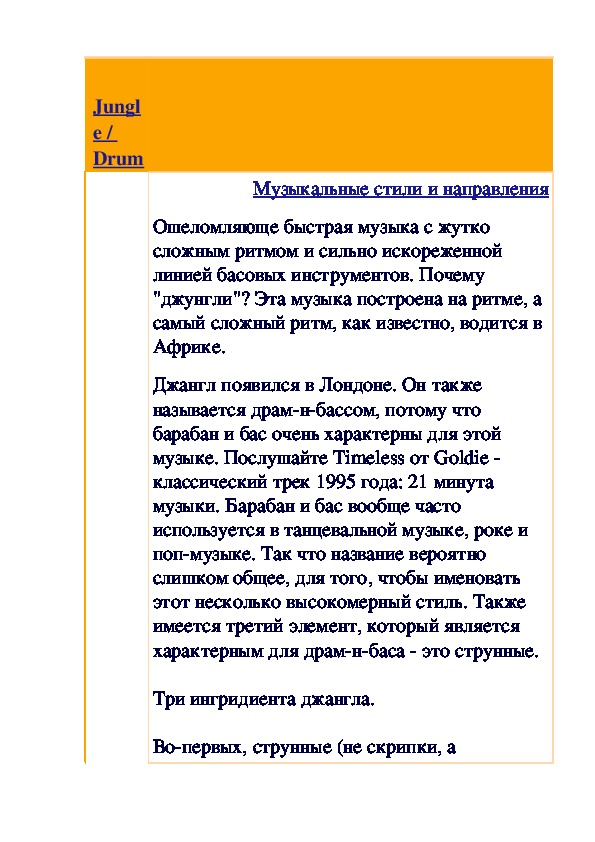 Jungle / Drum

Музыкальные стили и направления

Ошеломляюще быстрая музыка с жутко сложным ритмом и сильно искореженной линией басовых инструментов. Почему "джунгли"? Эта музыка построена на ритме, а самый сложный ритм, как известно, водится в Африке.

Джангл появился в Лондоне. Он также называется драм-н-бассом, потому что барабан и бас очень характерны для этой музыке. Послушайте Timeless от Goldie - классический трек 1995 года: 21 минута музыки. Барабан и бас вообще часто используется в танцевальной музыке, роке и поп-музыке. Так что название вероятно слишком общее, для того, чтобы именовать этот несколько высокомерный стиль. Также имеется третий элемент, который является характерным для драм-н-баса - это струнные.

Три ингридиента джангла.

Во-первых, струнные (не скрипки, а